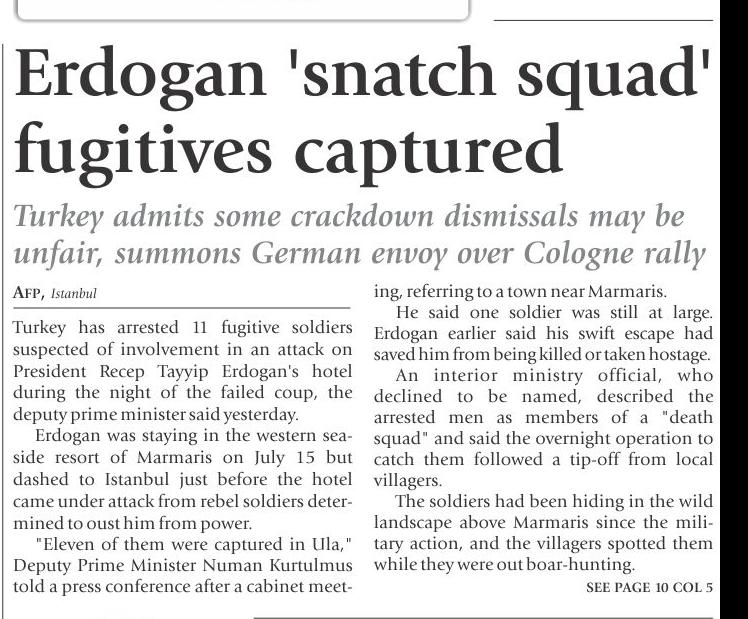 Erdogan 'snatch squad' fugitives captured

Turkey admits some crackdown dismissals may be unfair, summons German envoy over Cologne rally

AFP, Istanbul

Turkey has arrested 11 fugitive soldiers suspected of involvement in an attack on President Recep Tayyip Erdogan's hotel during the night of the failed coup, the deputy prime minister said yesterday.

Erdogan was staying in the western seaside resort of Marmaris on July 15 but dashed to Istanbul just before the hotel came under attack from rebel soldiers determined to oust him from power.

"Eleven of them were captured in Ula," Deputy Prime Minister Numan Kurtulmus told a press conference after a cabinet meeting, referring to a town near Marmaris.

He said one soldier was still at large. Erdogan earlier said his swift escape had saved him from being killed or taken hostage.

An interior ministry official, who declined to be named, described the arrested men as members of a "death squad" and said the overnight operation to catch them followed a tip-off from local villagers.

The soldiers had been hiding in the wild landscape above Marmaris since the military action, and the villagers spotted them while they were out boar-hunting.

SEE PAGE 10 COL 5